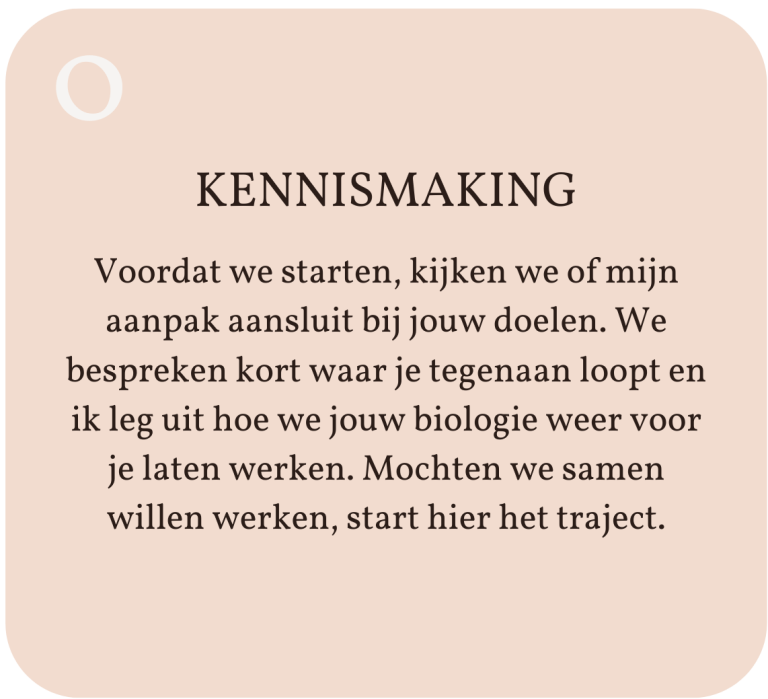 0

KENNISMAKING

Voordat we starten, kijken we of mijn aanpak aansluit bij jouw doelen. We bespreken kort waar je tegenaan loopt en ik leg uit hoe we jouw biologie weer voor je laten werken. Mochten we samen willen werken, start hier het traject.